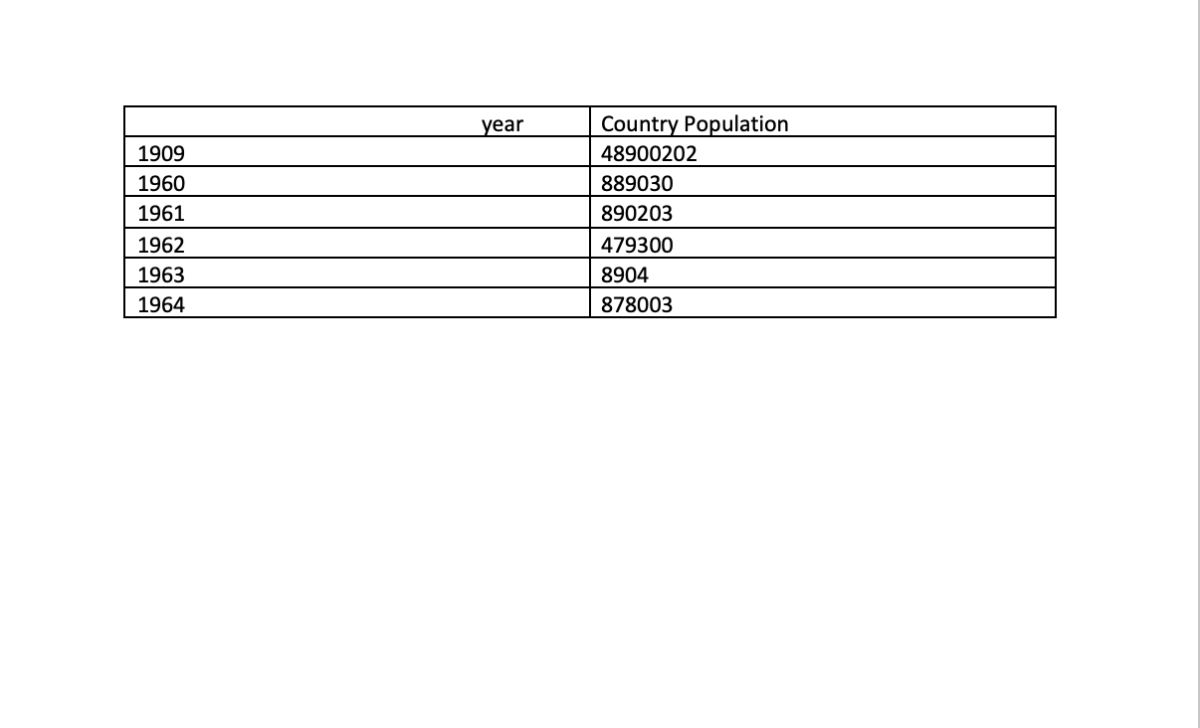 | year | Country Population |
|---|---|
| 1909 | 48900202 |
| 1960 | 889030 |
| 1961 | 890203 |
| 1962 | 479300 |
| 1963 | 8904 |
| 1964 | 878003 |